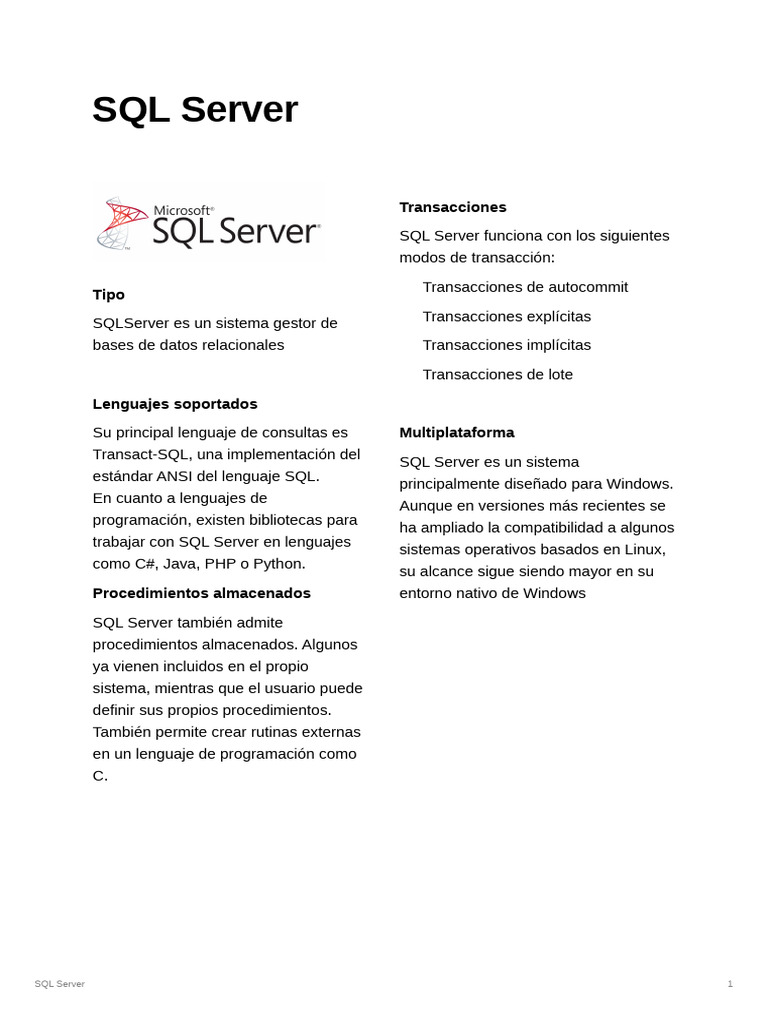 SQL Server

Microsoft® SQL Server®

Tipo

SQLServer es un sistema gestor de bases de datos relacionales

Lenguajes soportados

Su principal lenguaje de consultas es Transact-SQL, una implementación del estándar ANSI del lenguaje SQL.
En cuanto a lenguajes de programación, existen bibliotecas para trabajar con SQL Server en lenguajes como C#, Java, PHP o Python.

Procedimientos almacenados

SQL Server también admite procedimientos almacenados. Algunos ya vienen incluidos en el propio sistema, mientras que el usuario puede definir sus propios procedimientos. También permite crear rutinas externas en un lenguaje de programación como C.

Transacciones

SQL Server funciona con los siguientes modos de transacción:

Transacciones de autocommit

Transacciones explícitas

Transacciones implícitas

Transacciones de lote

Multiplataforma

SQL Server es un sistema principalmente diseñado para Windows. Aunque en versiones más recientes se ha ampliado la compatibilidad a algunos sistemas operativos basados en Linux, su alcance sigue siendo mayor en su entorno nativo de Windows

SQL Server

1